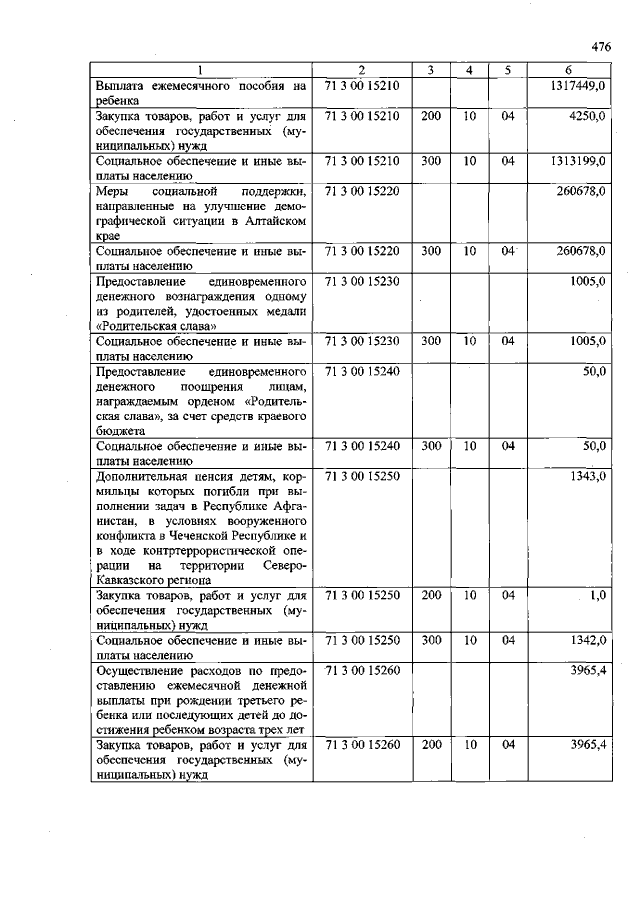 476

| 1 | 2 | 3 | 4 | 5 | 6 |
|---|---|---|---|---|---|
| Выплата ежемесячного пособия на ребенка | 71 3 00 15210 | | | | 1317449,0 |
| Закупка товаров, работ и услуг для обеспечения государственных (муниципальных) нужд | 71 3 00 15210 | 200 | 10 | 04 | 4250,0 |
| Социальное обеспечение и иные выплаты населению | 71 3 00 15210 | 300 | 10 | 04 | 1313199,0 |
| Меры социальной поддержки, направленные на улучшение демографической ситуации в Алтайском крае | 71 3 00 15220 | | | | 260678,0 |
| Социальное обеспечение и иные выплаты населению | 71 3 00 15220 | 300 | 10 | 04 | 260678,0 |
| Предоставление единовременного денежного вознаграждения одному из родителей, удостоенных медали «Родительская слава» | 71 3 00 15230 | | | | 1005,0 |
| Социальное обеспечение и иные выплаты населению | 71 3 00 15230 | 300 | 10 | 04 | 1005,0 |
| Предоставление единовременного денежного поощрения лицам, награждаемым орденом «Родительская слава», за счет средств краевого бюджета | 71 3 00 15240 | | | | 50,0 |
| Социальное обеспечение и иные выплаты населению | 71 3 00 15240 | 300 | 10 | 04 | 50,0 |
| Дополнительная пенсия детям, кормильцы которых погибли при выполнении задач в Республике Афганистан, в условиях вооруженного конфликта в Чеченской Республике и в ходе контртеррористической операции на территории Северо-Кавказского региона | 71 3 00 15250 | | | | 1343,0 |
| Закупка товаров, работ и услуг для обеспечения государственных (муниципальных) нужд | 71 3 00 15250 | 200 | 10 | 04 | 1,0 |
| Социальное обеспечение и иные выплаты населению | 71 3 00 15250 | 300 | 10 | 04 | 1342,0 |
| Осуществление расходов по предоставлению ежемесячной денежной выплаты при рождении третьего ребенка или последующих детей до достижения ребенком возраста трех лет | 71 3 00 15260 | | | | 3965,4 |
| Закупка товаров, работ и услуг для обеспечения государственных (муниципальных) нужд | 71 3 00 15260 | 200 | 10 | 04 | 3965,4 |